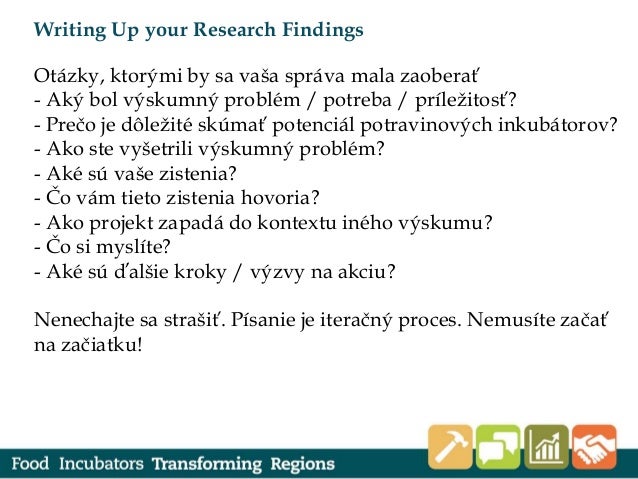 Writing Up your Research Findings

Otázky, ktorými by sa vaša správa mala zaoberať
- Aký bol výskumný problém / potreba / príležitosť?
- Prečo je dôležité skúmať potenciál potravinových inkubátorov?
- Ako ste vyšetrili výskumný problém?
- Aké sú vaše zistenia?
- Čo vám tieto zistenia hovoria?
- Ako projekt zapadá do kontextu iného výskumu?
- Čo si myslíte?
- Aké sú ďalšie kroky / výzvy na akciu?

Nenechajte sa strašiť. Písanie je iteračný proces. Nemusíte začať na začiatku!

Food Incubators Transforming Regions